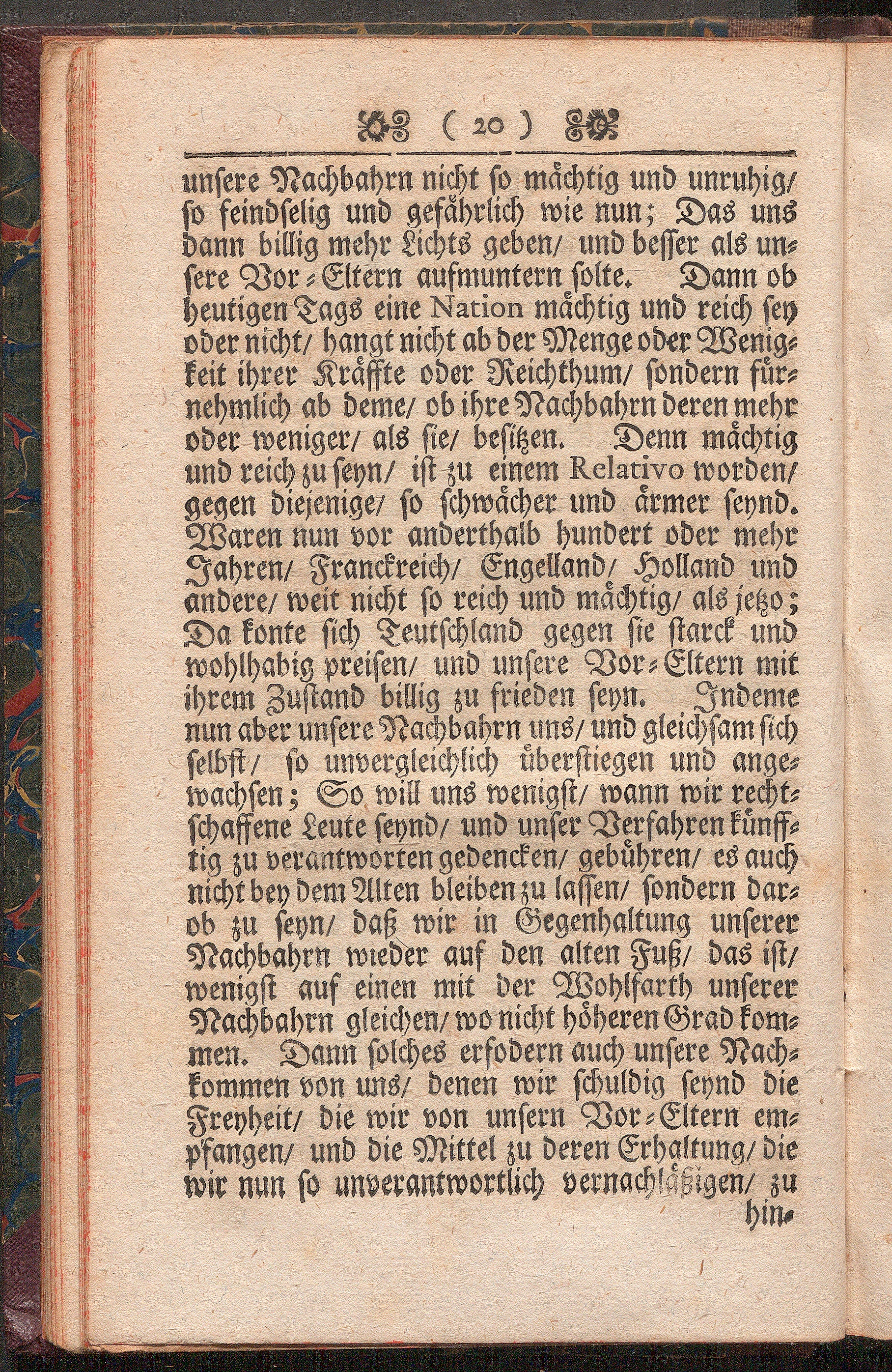 ( 20 )

unsere Nachbahrn nicht so mächtig und unruhig/ so feindselig und gefährlich wie nun; Das uns dann billig mehr Lichts geben/ und besser als unsere Vor-Eltern aufmuntern solte. Dann ob heutigen Tags eine Nation mächtig und reich sey oder nicht/ hangt nicht ab der Menge oder Wenigkeit ihrer Kräffte oder Reichthum/ sondern fürnehmlich ab deme/ ob ihre Nachbahrn deren mehr oder weniger/ als sie/ besitzen. Denn mächtig und reich zu seyn/ ist zu einem Relativo worden/ gegen diejenige/ so schwächer und ärmer seynd. Waren nun vor anderthalb hundert oder mehr Jahren/ Franckreich/ Engelland/ Holland und andere/ weit nicht so reich und mächtig/ als jetzo; Da konte sich Teutschland gegen sie starck und wohlhabig preisen/ und unsere Vor-Eltern mit ihrem Zustand billig zu frieden seyn. Indeme nun aber unsere Nachbahrn uns/ und gleichsam sich selbst/ so unvergleichlich überstiegen und angewachsen; So will uns wenigst/ wann wir rechtschaffene Leute seynd/ und unser Verfahren künfftig zu verantworten gedencken/ gebühren/ es auch nicht bey dem Alten bleiben zu lassen/ sondern darob zu seyn/ daß wir in Gegenhaltung unserer Nachbahrn wieder auf den alten Fuß/ das ist/ wenigst auf einen mit der Wohlfarth unserer Nachbahrn gleichen/ wo nicht höheren Grad kommen. Dann solches erfodern auch unsere Nachkommen von uns/ denen wir schuldig seynd die Freyheit/ die wir von unsern Vor-Eltern empfangen/ und die Mittel zu deren Erhaltung/ die wir nun so unverantwortlich vernachlässigen/ zu

hin-